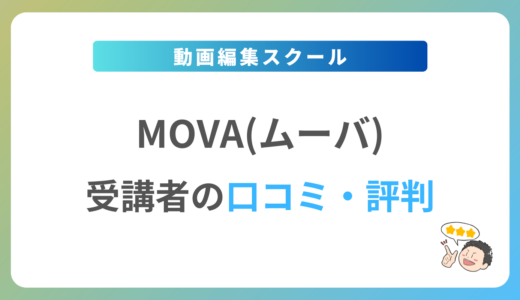 動画編集スクール

MOVA(ムーバ)

受講者の口コミ・評判